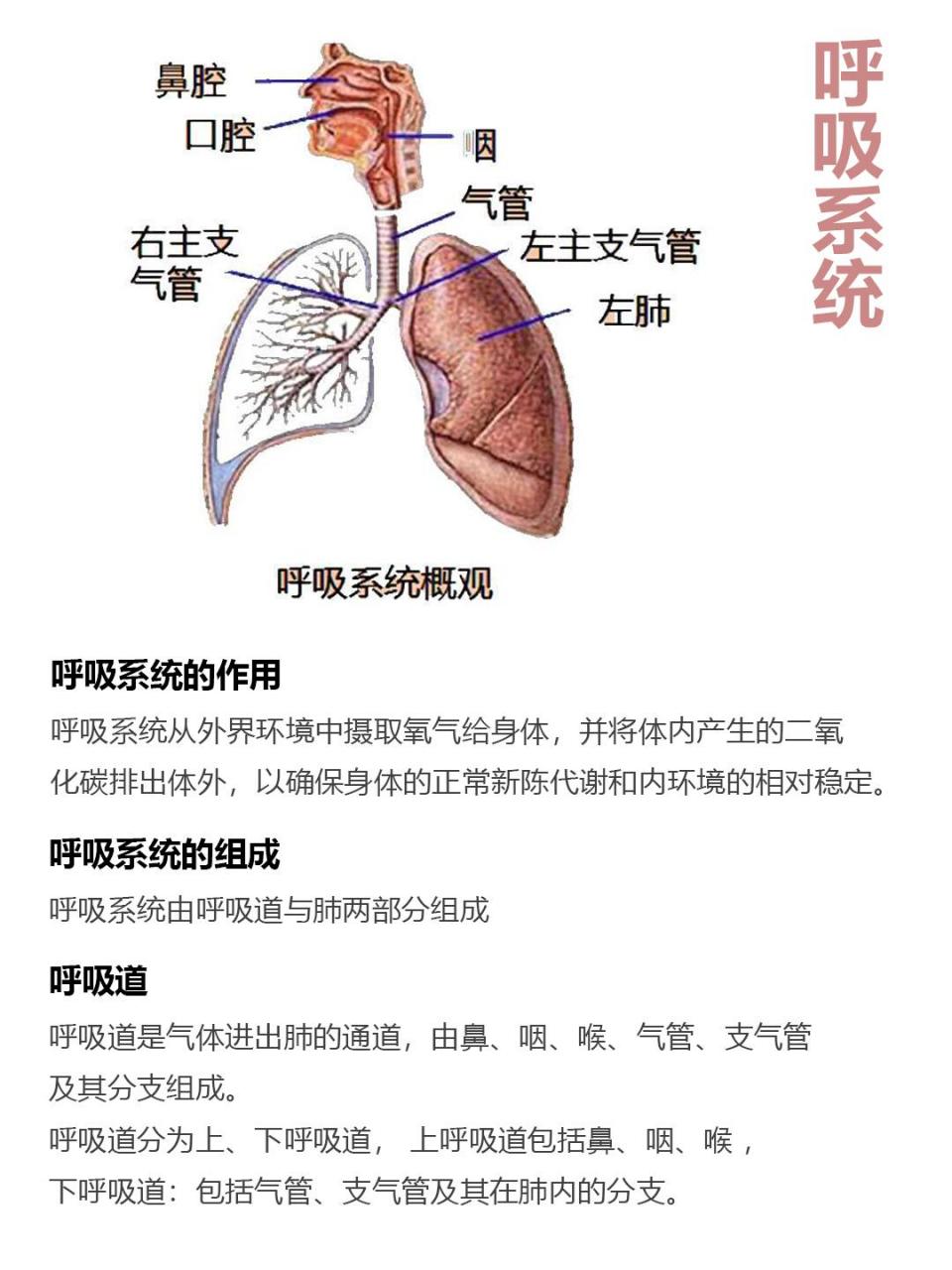 呼吸系统

鼻腔
口腔
咽
气管
右主支气管
左主支气管
左肺

呼吸系统概观

呼吸系统的作用

呼吸系统从外界环境中摄取氧气给身体，并将体内产生的二氧化碳排出体外，以确保身体的正常新陈代谢和内环境的相对稳定。

呼吸系统的组成

呼吸系统由呼吸道与肺两部分组成

呼吸道

呼吸道是气体进出肺的通道，由鼻、咽、喉、气管、支气管及其分支组成。
呼吸道分为上、下呼吸道， 上呼吸道包括鼻、咽、喉，
下呼吸道：包括气管、支气管及其在肺内的分支。